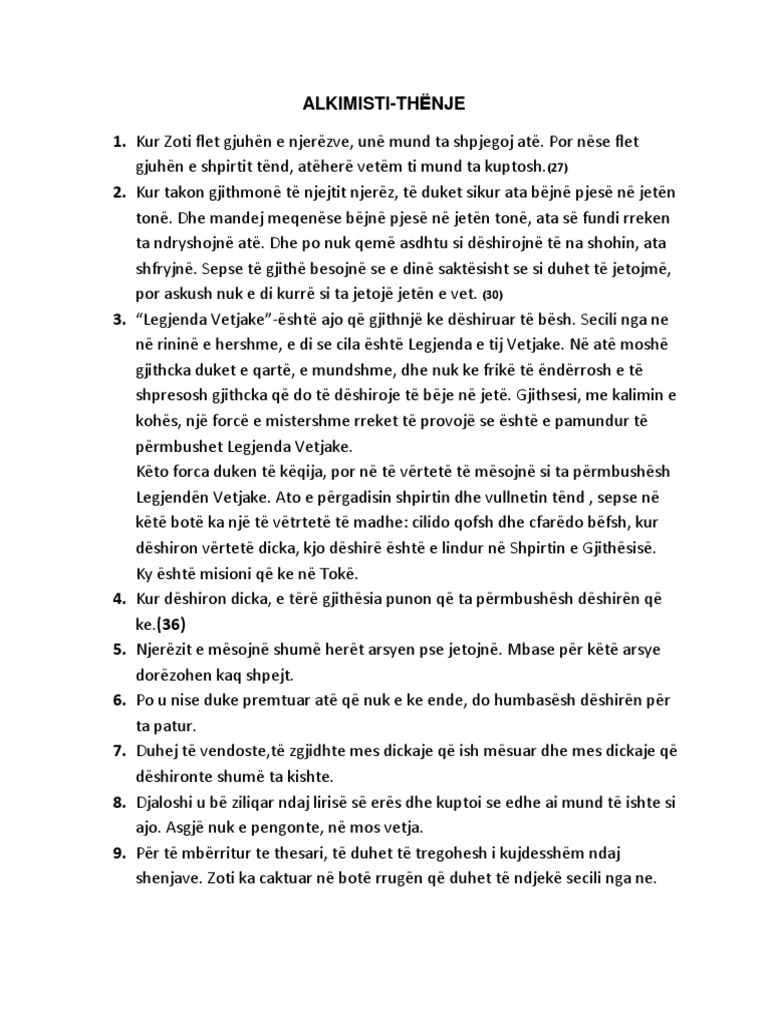 ALKIMISTI-THËNJE

1. Kur Zoti flet gjuhën e njerëzve, unë mund ta shpjegoj atë. Por nëse flet gjuhën e shpirtit tënd, atëherë vetëm ti mund ta kuptosh.(27)

2. Kur takon gjithmonë të njejtit njerëz, të duket sikur ata bëjnë pjesë në jetën tonë. Dhe mandej meqenëse bëjnë pjesë në jetën tonë, ata së fundi rreken ta ndryshojnë atë. Dhe po nuk qemë asdhtu si dëshirojnë të na shohin, ata shfryjnë. Sepse të gjithë besojnë se e dinë saktësisht se si duhet të jetojmë, por askush nuk e di kurrë si ta jetojë jetën e vet. (30)

3. "Legjenda Vetjake"-është ajo që gjithnjë ke dëshiruar të bësh. Secili nga ne në rininë e hershme, e di se cila është Legjenda e tij Vetjake. Në atë moshë gjithcka duket e qartë, e mundshme, dhe nuk ke frikë të ëndërrosh e të shpresosh gjithcka që do të dëshiroje të bëje në jetë. Gjithsesi, me kalimin e kohës, një forcë e mistershme rreket të provojë se është e pamundur të përmbushet Legjenda Vetjake.
Këto forca duken të këqija, por në të vërtetë të mësojnë si ta përmbushësh Legjendën Vetjake. Ato e përgadisin shpirtin dhe vullnetin tënd , sepse në këtë botë ka një të vëtrtetë të madhe: cilido qofsh dhe cfarëdo bëfsh, kur dëshiron vërtetë dicka, kjo dëshirë është e lindur në Shpirtin e Gjithësisë. Ky është misioni që ke në Tokë.

4. Kur dëshiron dicka, e tërë gjithësia punon që ta përmbushësh dëshirën që ke.(36)

5. Njerëzit e mësojnë shumë herët arsyen pse jetojnë. Mbase për këtë arsye dorëzohen kaq shpejt.

6. Po u nise duke premtuar atë që nuk e ke ende, do humbasësh dëshirën për ta patur.

7. Duhej të vendoste,të zgjidhte mes dickaje që ish mësuar dhe mes dickaje që dëshironte shumë ta kishte.

8. Djaloshi u bë ziliqar ndaj lirisë së erës dhe kuptoi se edhe ai mund të ishte si ajo. Asgjë nuk e pengonte, në mos vetja.

9. Për të mbërritur te thesari, të duhet të tregohesh i kujdesshëm ndaj shenjave. Zoti ka caktuar në botë rrugën që duhet të ndjekë secili nga ne.